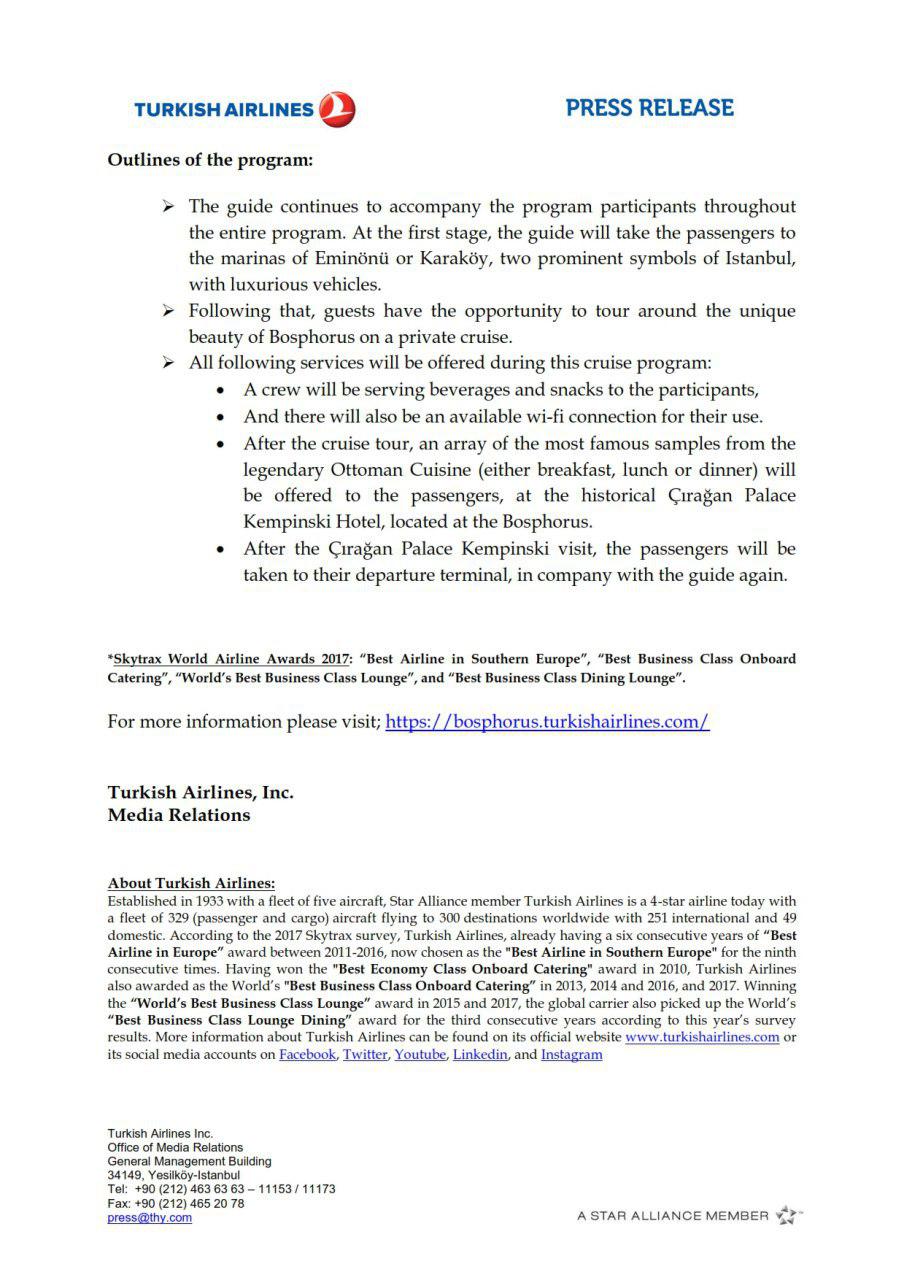 TURKISH AIRLINES

PRESS RELEASE

Outlines of the program:

➢ The guide continues to accompany the program participants throughout the entire program. At the first stage, the guide will take the passengers to the marinas of Eminönü or Karaköy, two prominent symbols of Istanbul, with luxurious vehicles.
➢ Following that, guests have the opportunity to tour around the unique beauty of Bosphorus on a private cruise.
➢ All following services will be offered during this cruise program:
• A crew will be serving beverages and snacks to the participants,
• And there will also be an available wi-fi connection for their use.
• After the cruise tour, an array of the most famous samples from the legendary Ottoman Cuisine (either breakfast, lunch or dinner) will be offered to the passengers, at the historical Çırağan Palace Kempinski Hotel, located at the Bosphorus.
• After the Çırağan Palace Kempinski visit, the passengers will be taken to their departure terminal, in company with the guide again.

*Skytrax World Airline Awards 2017: "Best Airline in Southern Europe", "Best Business Class Onboard Catering", "World's Best Business Class Lounge", and "Best Business Class Dining Lounge".

For more information please visit; https://bosphorus.turkishairlines.com/

Turkish Airlines, Inc.
Media Relations

About Turkish Airlines:
Established in 1933 with a fleet of five aircraft, Star Alliance member Turkish Airlines is a 4-star airline today with a fleet of 329 (passenger and cargo) aircraft flying to 300 destinations worldwide with 251 international and 49 domestic. According to the 2017 Skytrax survey, Turkish Airlines, already having a six consecutive years of "Best Airline in Europe" award between 2011-2016, now chosen as the "Best Airline in Southern Europe" for the ninth consecutive times. Having won the "Best Economy Class Onboard Catering" award in 2010, Turkish Airlines also awarded as the World's "Best Business Class Onboard Catering" in 2013, 2014 and 2016, and 2017. Winning the "World's Best Business Class Lounge" award in 2015 and 2017, the global carrier also picked up the World's "Best Business Class Lounge Dining" award for the third consecutive years according to this year's survey results. More information about Turkish Airlines can be found on its official website www.turkishairlines.com or its social media accounts on Facebook, Twitter, Youtube, Linkedin, and Instagram

Turkish Airlines Inc.
Office of Media Relations
General Management Building
34149, Yesilköy-Istanbul
Tel: +90 (212) 463 63 63 – 11153 / 11173
Fax: +90 (212) 465 20 78
press@thy.com

A STAR ALLIANCE MEMBER